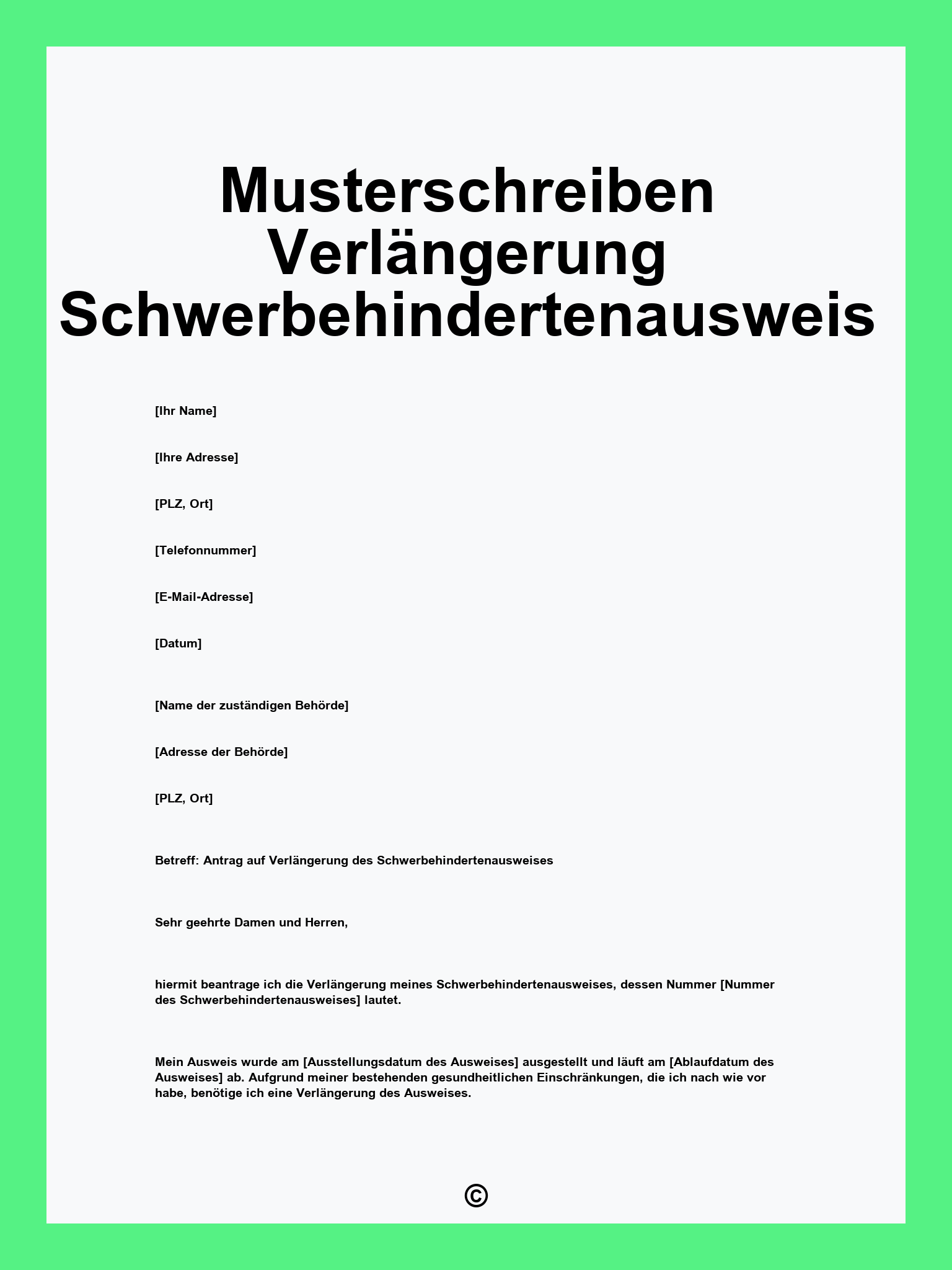 Musterschreiben Verlängerung Schwerbehindertenausweis

[Ihr Name]

[Ihre Adresse]

[PLZ, Ort]

[Telefonnummer]

[E-Mail-Adresse]

[Datum]

[Name der zuständigen Behörde]

[Adresse der Behörde]

[PLZ, Ort]

Betreff: Antrag auf Verlängerung des Schwerbehindertenausweises

Sehr geehrte Damen und Herren,

hiermit beantrage ich die Verlängerung meines Schwerbehindertenausweises, dessen Nummer [Nummer des Schwerbehindertenausweises] lautet.

Mein Ausweis wurde am [Ausstellungsdatum des Ausweises] ausgestellt und läuft am [Ablaufdatum des Ausweises] ab. Aufgrund meiner bestehenden gesundheitlichen Einschränkungen, die ich nach wie vor habe, benötige ich eine Verlängerung des Ausweises.

©